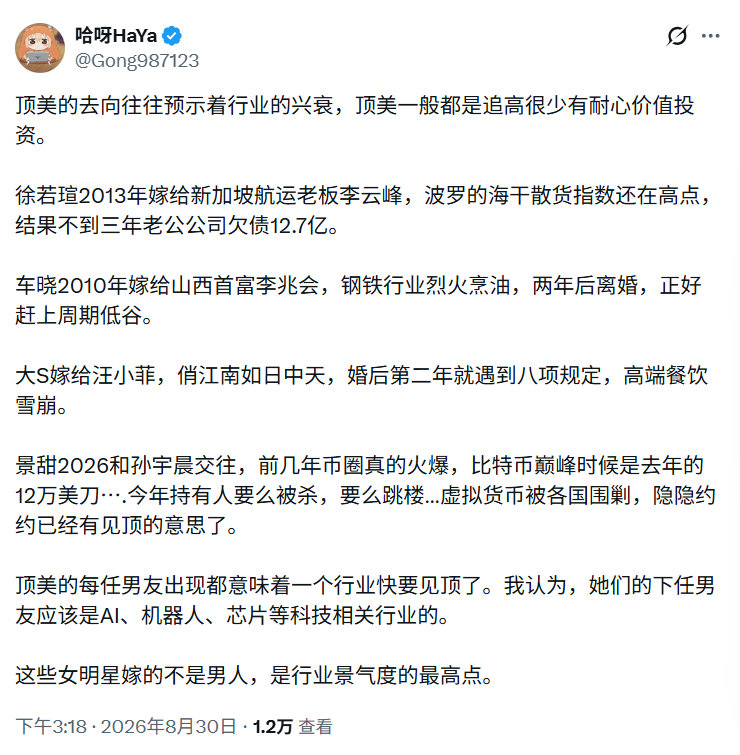 哈呀HaYa
@Gong987123

顶美的去向往往预示着行业的兴衰，顶美一般都是追高很少有耐心价值投资。

徐若瑄2013年嫁给新加坡航运老板李云峰，波罗的海干散货指数还在高点，结果不到三年老公公司欠债12.7亿。

车晓2010年嫁给山西首富李兆会，钢铁行业烈火烹油，两年后离婚，正好赶上周期低谷。

大S嫁给汪小菲，俏江南如日中天，婚后第二年就遇到八项规定，高端餐饮雪崩。

景甜2026和孙宇晨交往，前几年币圈真的火爆，比特币巅峰时候是去年的12万美刀….今年持有人要么被杀，要么跳楼...虚拟货币被各国围剿，隐隐约约已经有见顶的意思了。

顶美的每任男友出现都意味着一个行业快要见顶了。我认为，她们的下任男友应该是AI、机器人、芯片等科技相关行业的。

这些女明星嫁的不是男人，是行业景气度的最高点。

下午3:18 · 2026年8月30日 · 1.2万 查看